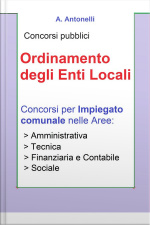 A. Antonelli

Concorsi pubblici

Ordinamento degli Enti Locali

Concorsi per Impiegato comunale nelle Aree:

> Amministrativa
> Tecnica
> Finanziaria e Contabile
> Sociale